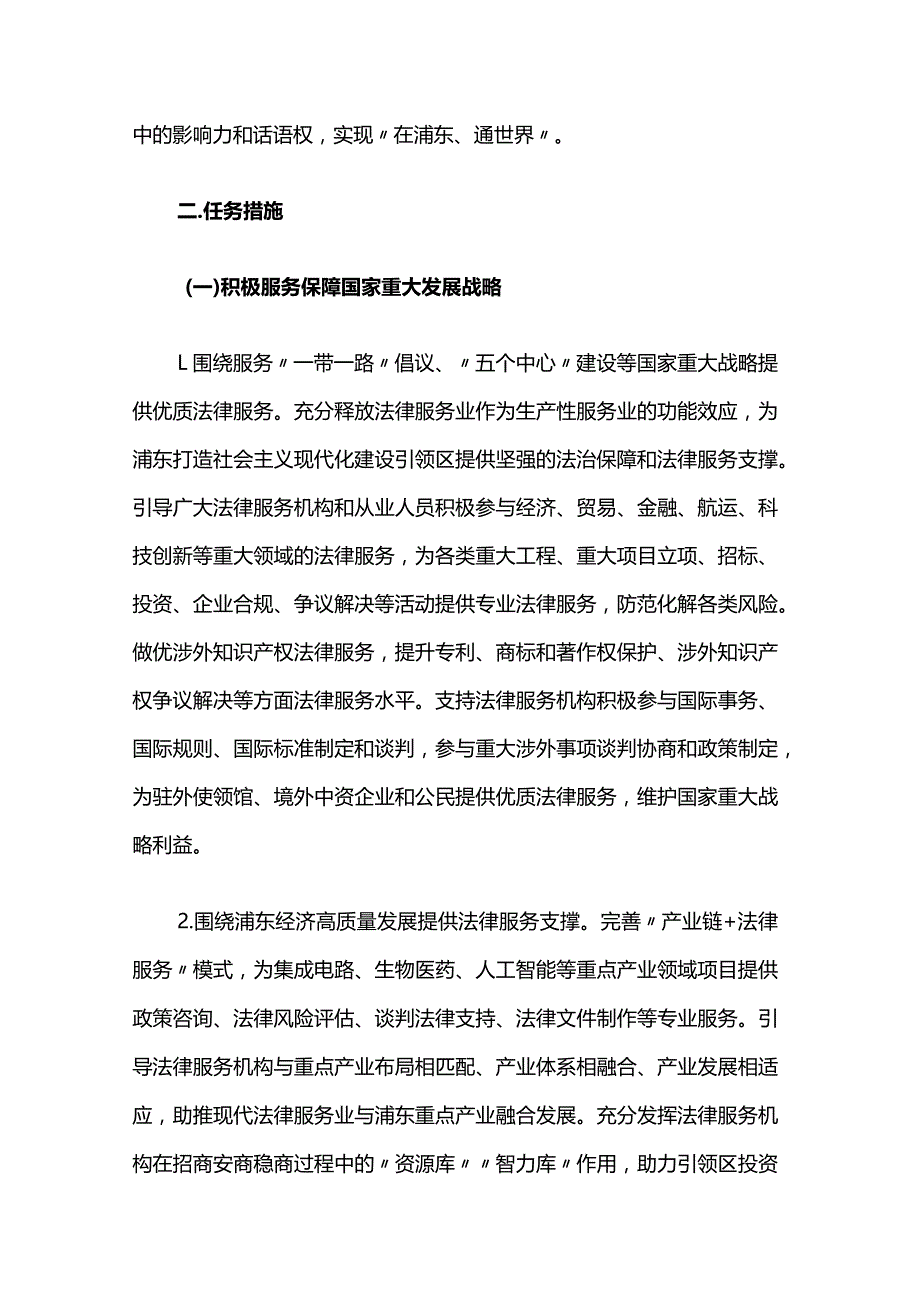 中的影响力和话语权，实现〃在浦东、通世界〃。

二.任务措施

(一)积极服务保障国家重大发展战略

L围绕服务〃一带一路〃倡议、〃五个中心〃建设等国家重大战略提供优质法律服务。充分释放法律服务业作为生产性服务业的功能效应，为浦东打造社会主义现代化建设引领区提供坚强的法治保障和法律服务支撑。引导广大法律服务机构和从业人员积极参与经济、贸易、金融、航运、科技创新等重大领域的法律服务，为各类重大工程、重大项目立项、招标、投资、企业合规、争议解决等活动提供专业法律服务，防范化解各类风险。做优涉外知识产权法律服务，提升专利、商标和著作权保护、涉外知识产权争议解决等方面法律服务水平。支持法律服务机构积极参与国际事务、国际规则、国际标准制定和谈判，参与重大涉外事项谈判协商和政策制定，为驻外使领馆、境外中资企业和公民提供优质法律服务，维护国家重大战略利益。

2.围绕浦东经济高质量发展提供法律服务支撑。完善〃产业链+法律服务〃模式，为集成电路、生物医药、人工智能等重点产业领域项目提供政策咨询、法律风险评估、谈判法律支持、法律文件制作等专业服务。引导法律服务机构与重点产业布局相匹配、产业体系相融合、产业发展相适应，助推现代法律服务业与浦东重点产业融合发展。充分发挥法律服务机构在招商安商稳商过程中的〃资源库〃〃智力库〃作用，助力引领区投资